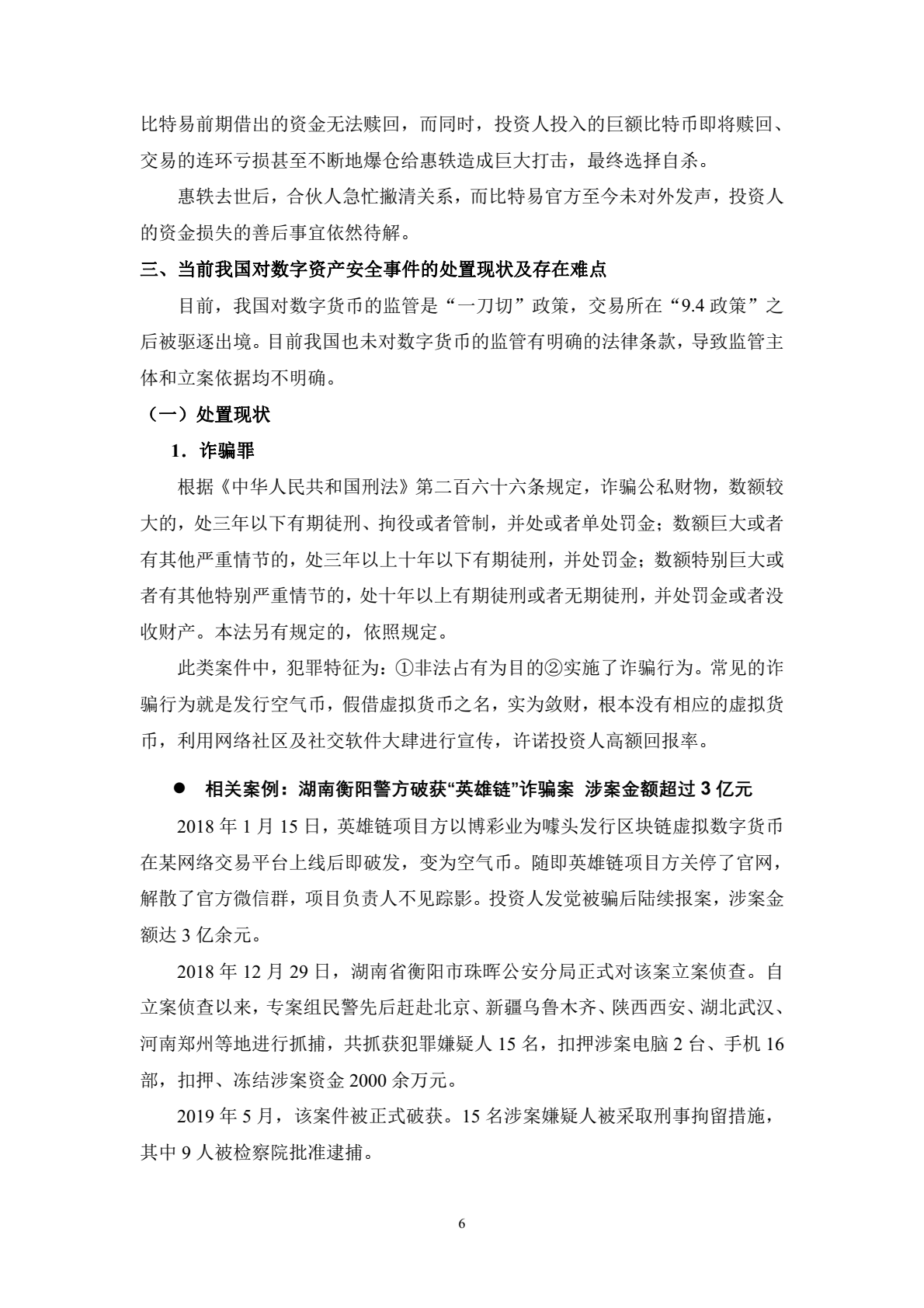 比特易前期借出的资金无法赎回，而同时，投资人投入的巨额比特币即将赎回、交易的连环亏损甚至不断地爆仓给惠轶造成巨大打击，最终选择自杀。

惠轶去世后，合伙人急忙撇清关系，而比特易官方至今未对外发声，投资人的资金损失的善后事宜依然待解。

三、当前我国对数字资产安全事件的处置现状及存在难点

目前，我国对数字货币的监管是“一刀切”政策，交易所在“9.4 政策”之后被驱逐出境。目前我国也未对数字货币的监管有明确的法律条款，导致监管主体和立案依据均不明确。

（一）处置现状

1．诈骗罪

根据《中华人民共和国刑法》第二百六十六条规定，诈骗公私财物，数额较大的，处三年以下有期徒刑、拘役或者管制，并处或者单处罚金；数额巨大或者有其他严重情节的，处三年以上十年以下有期徒刑，并处罚金；数额特别巨大或者有其他特别严重情节的，处十年以上有期徒刑或者无期徒刑，并处罚金或者没收财产。本法另有规定的，依照规定。

此类案件中，犯罪特征为：①非法占有为目的②实施了诈骗行为。常见的诈骗行为就是发行空气币，假借虚拟货币之名，实为敛财，根本没有相应的虚拟货币，利用网络社区及社交软件大肆进行宣传，许诺投资人高额回报率。

● 相关案例：湖南衡阳警方破获“英雄链”诈骗案 涉案金额超过 3 亿元

2018 年 1 月 15 日，英雄链项目方以博彩业为噱头发行区块链虚拟数字货币在某网络交易平台上线后即破发，变为空气币。随即英雄链项目方关停了官网，解散了官方微信群，项目负责人不见踪影。投资人发觉被骗后陆续报案，涉案金额达 3 亿余元。

2018 年 12 月 29 日，湖南省衡阳市珠晖公安分局正式对该案立案侦查。自立案侦查以来，专案组民警先后赶赴北京、新疆乌鲁木齐、陕西西安、湖北武汉、河南郑州等地进行抓捕，共抓获犯罪嫌疑人 15 名，扣押涉案电脑 2 台、手机 16 部，扣押、冻结涉案资金 2000 余万元。

2019 年 5 月，该案件被正式破获。15 名涉案嫌疑人被采取刑事拘留措施，其中 9 人被检察院批准逮捕。

6